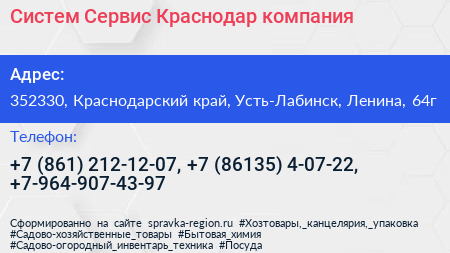 Систем Сервис Краснодар компания

Адрес:

352330, Краснодарский край, Усть-Лабинск, Ленина, 64г

Телефон:

+7 (861) 212-12-07, +7 (86135) 4-07-22, +7-964-907-43-97

Сформированно на сайте spravka-region.ru #Хозтовары,_канцелярия,_упаковка #Садово-хозяйственные_товары #Бытовая_химия #Садово-огородный_инвентарь_техника #Посуда